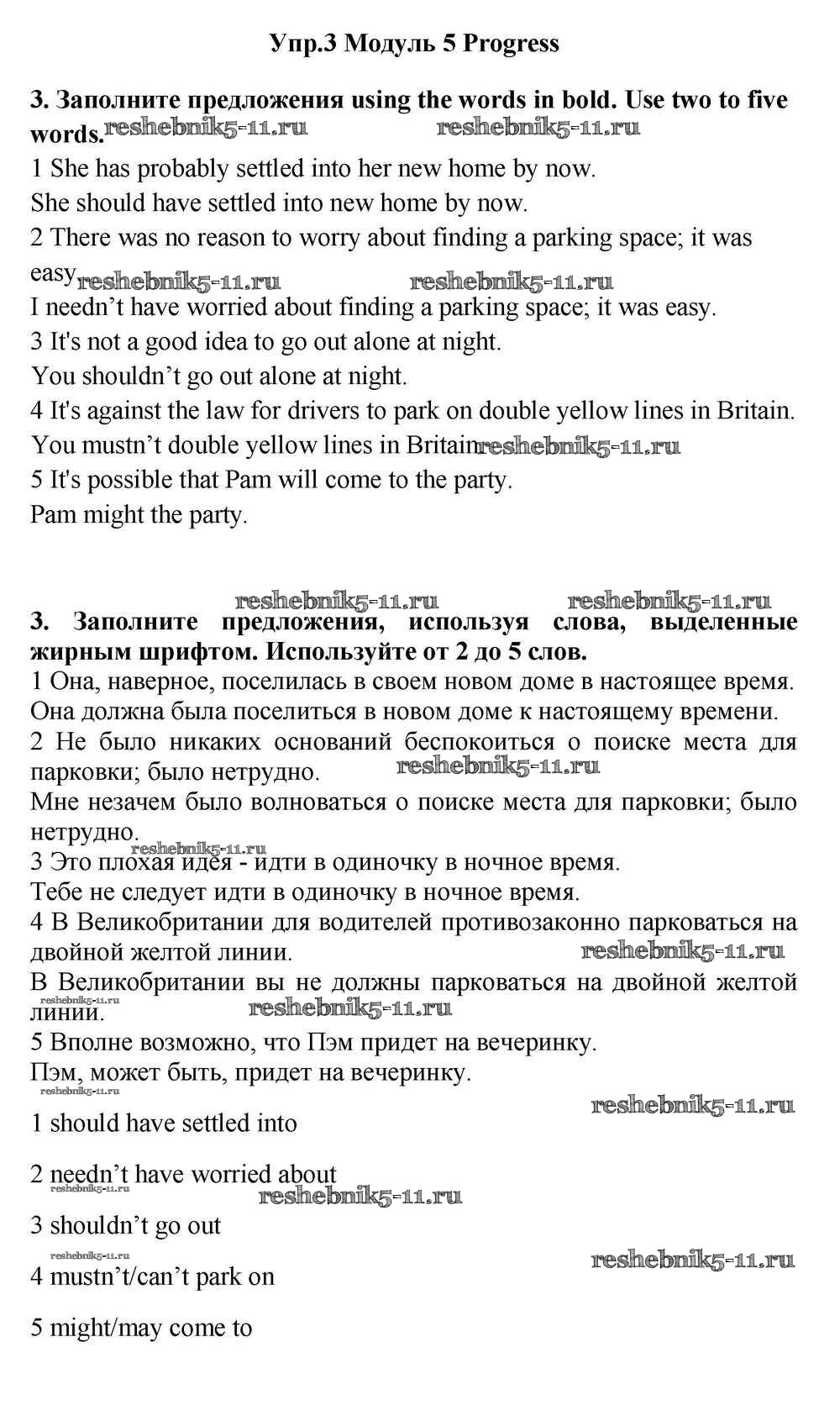 Упр.3 Модуль 5 Progress

3. Заполните предложения using the words in bold. Use two to five words. reshebnik5-11.ru reshebnik5-11.ru

1 She has probably settled into her new home by now.
She should have settled into new home by now.
2 There was no reason to worry about finding a parking space; it was easy reshebnik5-11.ru reshebnik5-11.ru
I needn't have worried about finding a parking space; it was easy.
3 It's not a good idea to go out alone at night.
You shouldn't go out alone at night.
4 It's against the law for drivers to park on double yellow lines in Britain.
You mustn't double yellow lines in Britain reshebnik5-11.ru
5 It's possible that Pam will come to the party.
Pam might the party.

reshebnik5-11.ru reshebnik5-11.ru

3. Заполните предложения, используя слова, выделенные жирным шрифтом. Используйте от 2 до 5 слов.
1 Она, наверное, поселилась в своем новом доме в настоящее время.
Она должна была поселиться в новом доме к настоящему времени.
2 Не было никаких оснований беспокоиться о поиске места для парковки; было нетрудно. reshebnik5-11.ru
Мне незачем было волноваться о поиске места для парковки; было нетрудно.
reshebnik5-11.ru
3 Это плохая идея - идти в одиночку в ночное время.
Тебе не следует идти в одиночку в ночное время.
4 В Великобритании для водителей противозаконно парковаться на двойной желтой линии. reshebnik5-11.ru
В Великобритании вы не должны парковаться на двойной желтой линии. reshebnik5-11.ru reshebnik5-11.ru
5 Вполне возможно, что Пэм придет на вечеринку.
Пэм, может быть, придет на вечеринку.
reshebnik5-11.ru
reshebnik5-11.ru

1 should have settled into

2 needn't have worried about
reshebnik5-11.ru reshebnik5-11.ru

3 shouldn't go out

reshebnik5-11.ru reshebnik5-11.ru
4 mustn't/can't park on

5 might/may come to